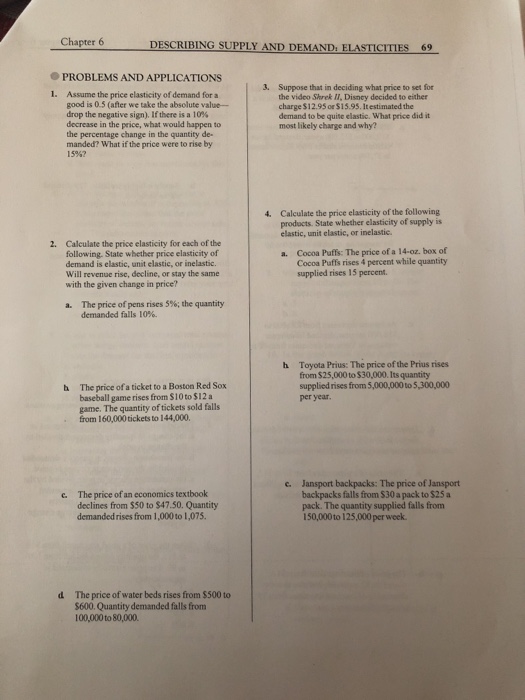 Chapter 6 DESCRIBING SUPPLY AND DEMAND: ELASTICITIES 69

PROBLEMS AND APPLICATIONS

1. Assume the price elasticity of demand for a good is 0.5 (after we take the absolute value—drop the negative sign). If there is a 10% decrease in the price, what would happen to the percentage change in the quantity demanded? What if the price were to rise by 15%?

2. Calculate the price elasticity for each of the following. State whether price elasticity of demand is elastic, unit elastic, or inelastic. Will revenue rise, decline, or stay the same with the given change in price?

a. The price of pens rises 5%; the quantity demanded falls 10%.

b. The price of a ticket to a Boston Red Sox baseball game rises from \$10 to \$12 a game. The quantity of tickets sold falls from 160,000 tickets to 144,000.

c. The price of an economics textbook declines from \$50 to \$47.50. Quantity demanded rises from 1,000 to 1,075.

d. The price of water beds rises from \$500 to \$600. Quantity demanded falls from 100,000 to 80,000.

3. Suppose that in deciding what price to set for the video Shrek II, Disney decided to either charge \$12.95 or \$15.95. It estimated the demand to be quite elastic. What price did it most likely charge and why?

4. Calculate the price elasticity of the following products. State whether elasticity of supply is elastic, unit elastic, or inelastic.

a. Cocoa Puffs: The price of a 14-oz. box of Cocoa Puffs rises 4 percent while quantity supplied rises 15 percent.

b. Toyota Prius: The price of the Prius rises from \$25,000 to \$30,000. Its quantity supplied rises from 5,000,000 to 5,300,000 per year.

c. Jansport backpacks: The price of Jansport backpacks falls from \$30 a pack to \$25 a pack. The quantity supplied falls from 150,000 to 125,000 per week.